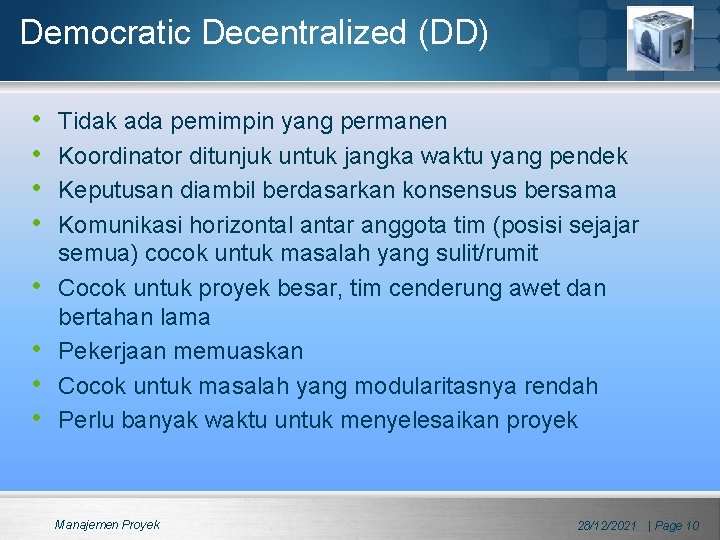 Democratic Decentralized (DD)

• Tidak ada pemimpin yang permanen
• Koordinator ditunjuk untuk jangka waktu yang pendek
• Keputusan diambil berdasarkan konsensus bersama
• Komunikasi horizontal antar anggota tim (posisi sejajar semua) cocok untuk masalah yang sulit/rumit
• Cocok untuk proyek besar, tim cenderung awet dan bertahan lama
• Pekerjaan memuaskan
• Cocok untuk masalah yang modularitasnya rendah
• Perlu banyak waktu untuk menyelesaikan proyek

Manajemen Proyek

28/12/2021 | Page 10